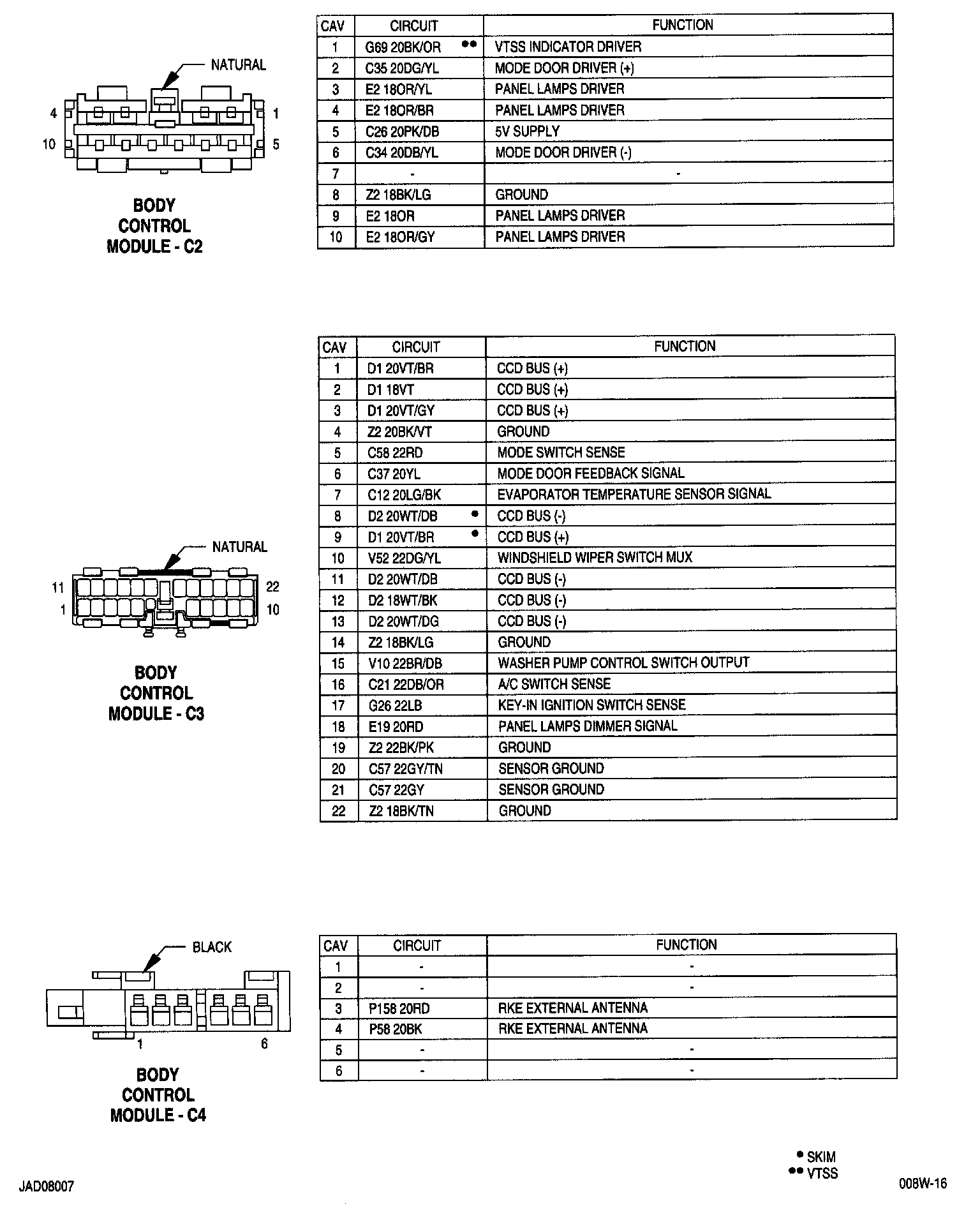 NATURAL

4 1
10 5

BODY CONTROL MODULE - C2

| CAV | CIRCUIT | FUNCTION |
|---|---|---|
| 1 | G69 20BK/OR ●● | VTSS INDICATOR DRIVER |
| 2 | C35 20DG/YL | MODE DOOR DRIVER (+) |
| 3 | E2 18OR/YL | PANEL LAMPS DRIVER |
| 4 | E2 18OR/BR | PANEL LAMPS DRIVER |
| 5 | C26 20PK/DB | 5V SUPPLY |
| 6 | C34 20DB/YL | MODE DOOR DRIVER (-) |
| 7 | - | - |
| 8 | Z2 18BK/LG | GROUND |
| 9 | E2 18OR | PANEL LAMPS DRIVER |
| 10 | E2 18OR/GY | PANEL LAMPS DRIVER |

NATURAL

11 22
1 10

BODY CONTROL MODULE - C3

| CAV | CIRCUIT | FUNCTION |
|---|---|---|
| 1 | D1 20VT/BR | CCD BUS (+) |
| 2 | D1 18VT | CCD BUS (+) |
| 3 | D1 20VT/GY | CCD BUS (+) |
| 4 | Z2 20BK/VT | GROUND |
| 5 | C58 22RD | MODE SWITCH SENSE |
| 6 | C37 20YL | MODE DOOR FEEDBACK SIGNAL |
| 7 | C12 20LG/BK | EVAPORATOR TEMPERATURE SENSOR SIGNAL |
| 8 | D2 20WT/DB ● | CCD BUS (-) |
| 9 | D1 20VT/BR ● | CCD BUS (+) |
| 10 | V52 22DG/YL | WINDSHIELD WIPER SWITCH MUX |
| 11 | D2 20WT/DB | CCD BUS (-) |
| 12 | D2 18WT/BK | CCD BUS (-) |
| 13 | D2 20WT/DG | CCD BUS (-) |
| 14 | Z2 18BK/LG | GROUND |
| 15 | V10 22BR/DB | WASHER PUMP CONTROL SWITCH OUTPUT |
| 16 | C21 22DB/OR | A/C SWITCH SENSE |
| 17 | G26 22LB | KEY-IN IGNITION SWITCH SENSE |
| 18 | E19 20RD | PANEL LAMPS DIMMER SIGNAL |
| 19 | Z2 22BK/PK | GROUND |
| 20 | C57 22GY/TN | SENSOR GROUND |
| 21 | C57 22GY | SENSOR GROUND |
| 22 | Z2 18BK/TN | GROUND |

BLACK

1 6

BODY CONTROL MODULE - C4

| CAV | CIRCUIT | FUNCTION |
|---|---|---|
| 1 | - | - |
| 2 | - | - |
| 3 | P158 20RD | RKE EXTERNAL ANTENNA |
| 4 | P58 20BK | RKE EXTERNAL ANTENNA |
| 5 | - | - |
| 6 | - | - |

● SKIM
●● VTSS

JAD08007

008W-16